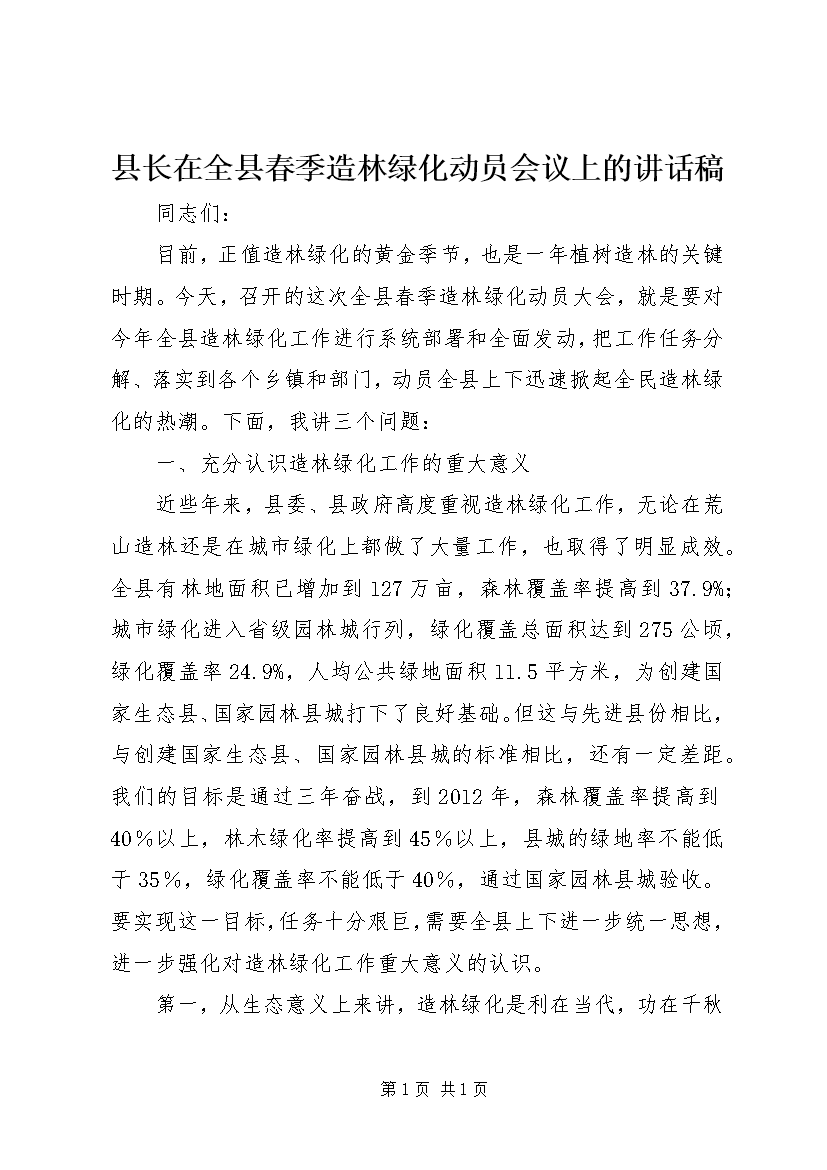 县长在全县春季造林绿化动员会议上的讲话稿

同志们：

目前，正值造林绿化的黄金季节，也是一年植树造林的关键时期。今天，召开的这次全县春季造林绿化动员大会，就是要对今年全县造林绿化工作进行系统部署和全面发动，把工作任务分解、落实到各个乡镇和部门，动员全县上下迅速掀起全民造林绿化的热潮。下面，我讲三个问题：

一、充分认识造林绿化工作的重大意义

近些年来，县委、县政府高度重视造林绿化工作，无论在荒山造林还是在城市绿化上都做了大量工作，也取得了明显成效。全县有林地面积已增加到127万亩，森林覆盖率提高到37.9%；城市绿化进入省级园林城行列，绿化覆盖总面积达到275公顷，绿化覆盖率24.9%，人均公共绿地面积11.5平方米，为创建国家生态县、国家园林县城打下了良好基础。但这与先进县份相比，与创建国家生态县、国家园林县城的标准相比，还有一定差距。我们的目标是通过三年奋战，到2012年，森林覆盖率提高到40％以上，林木绿化率提高到45％以上，县城的绿地率不能低于35％，绿化覆盖率不能低于40%，通过国家园林县城验收。要实现这一目标，任务十分艰巨，需要全县上下进一步统一思想，进一步强化对造林绿化工作重大意义的认识。

第一，从生态意义上来讲，造林绿化是利在当代，功在千秋

第1页 共1页